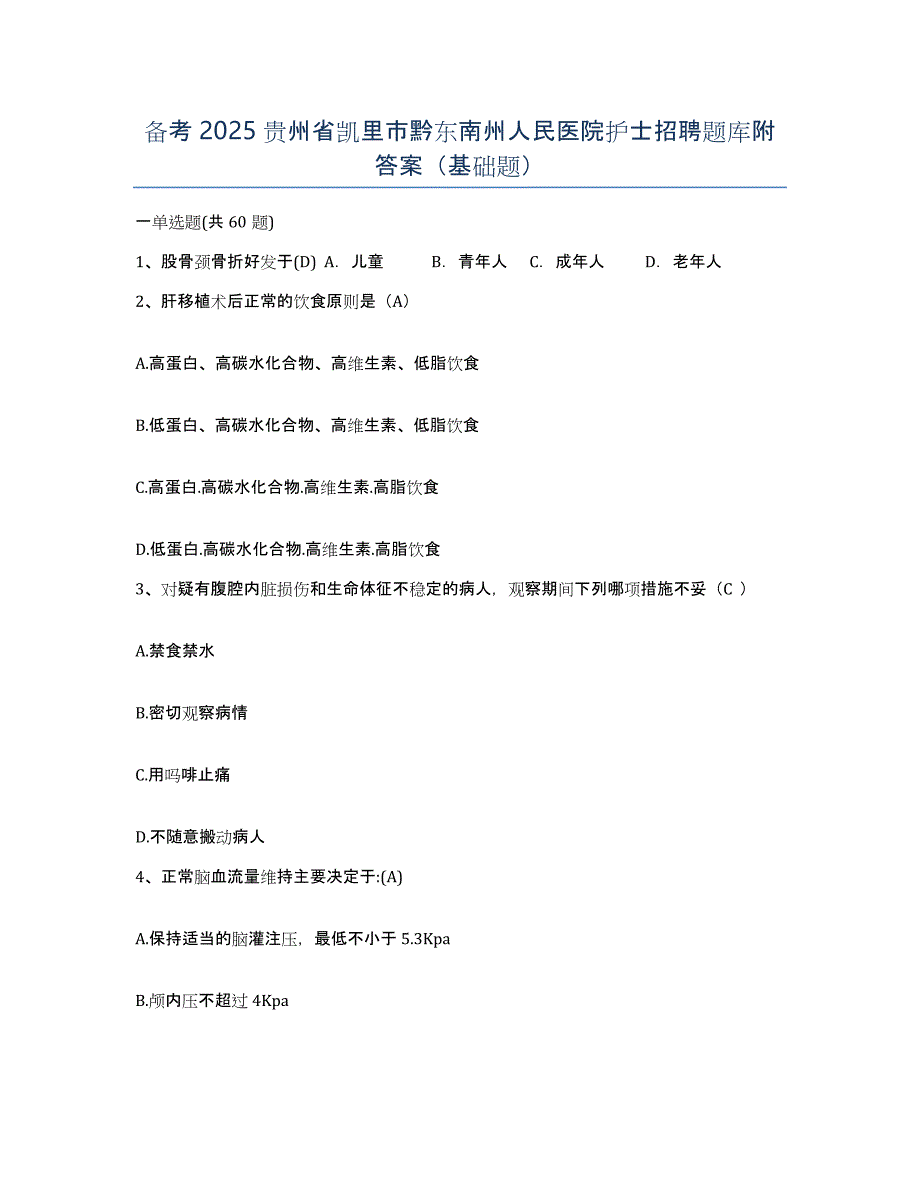 备考 2025 贵州省凯里市黔东南州人民医院护士招聘题库附答案（基础题）

一单选题(共 60 题)

1、股骨颈骨折好发于(D) A. 儿童 B. 青年人 C. 成年人 D. 老年人

2、肝移植术后正常的饮食原则是（A）

A.高蛋白、高碳水化合物、高维生素、低脂饮食

B.低蛋白、高碳水化合物、高维生素、低脂饮食

C.高蛋白.高碳水化合物.高维生素.高脂饮食

D.低蛋白.高碳水化合物.高维生素.高脂饮食

3、对疑有腹腔内脏损伤和生命体征不稳定的病人，观察期间下列哪项措施不妥（C ）

A.禁食禁水

B.密切观察病情

C.用吗啡止痛

D.不随意搬动病人

4、正常脑血流量维持主要决定于:(A)

A.保持适当的脑灌注压，最低不小于 5.3Kpa

B.颅内压不超过 4Kpa